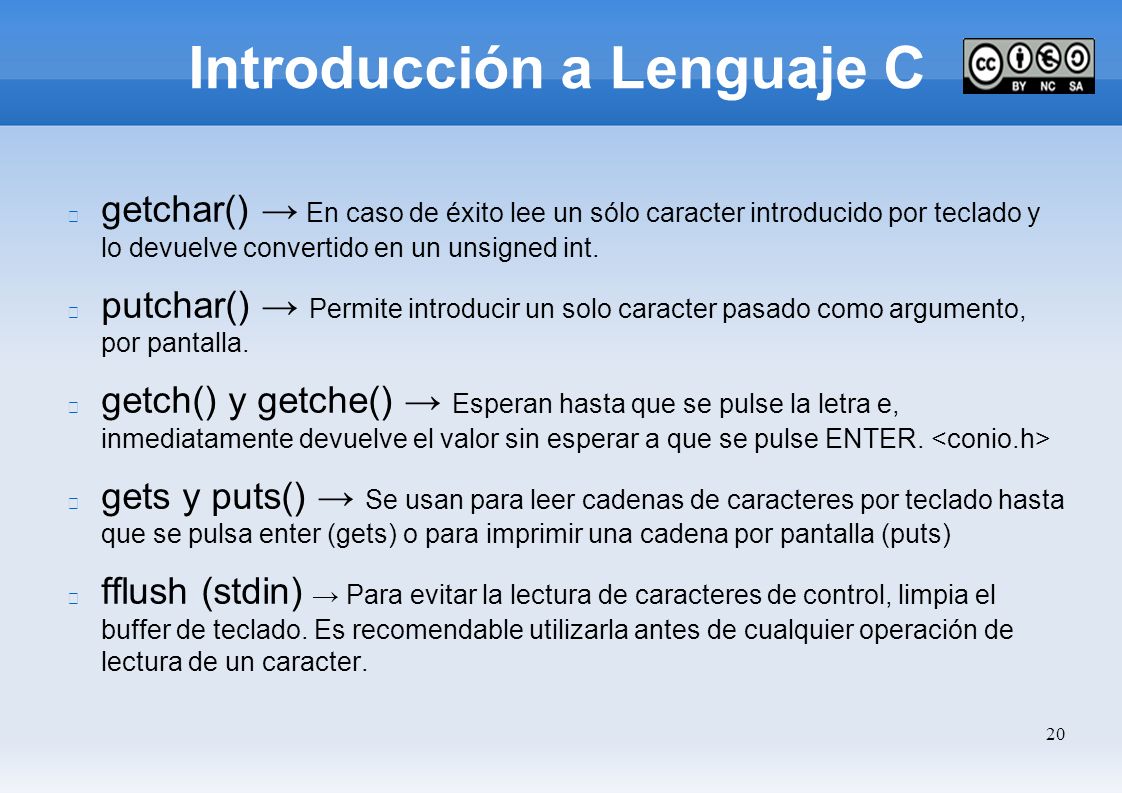 Introducción a Lenguaje C

BY NC SA

getchar() → En caso de éxito lee un sólo caracter introducido por teclado y lo devuelve convertido en un unsigned int.

putchar() → Permite introducir un solo caracter pasado como argumento, por pantalla.

getch() y getche() → Esperan hasta que se pulse la letra e, inmediatamente devuelve el valor sin esperar a que se pulse ENTER. <conio.h>

gets y puts() → Se usan para leer cadenas de caracteres por teclado hasta que se pulsa enter (gets) o para imprimir una cadena por pantalla (puts)

fflush (stdin) → Para evitar la lectura de caracteres de control, limpia el buffer de teclado. Es recomendable utilizarla antes de cualquier operación de lectura de un caracter.

20